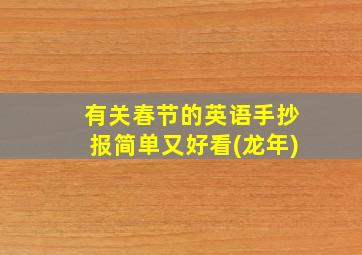 有关春节的英语手抄报简单又好看(龙年)